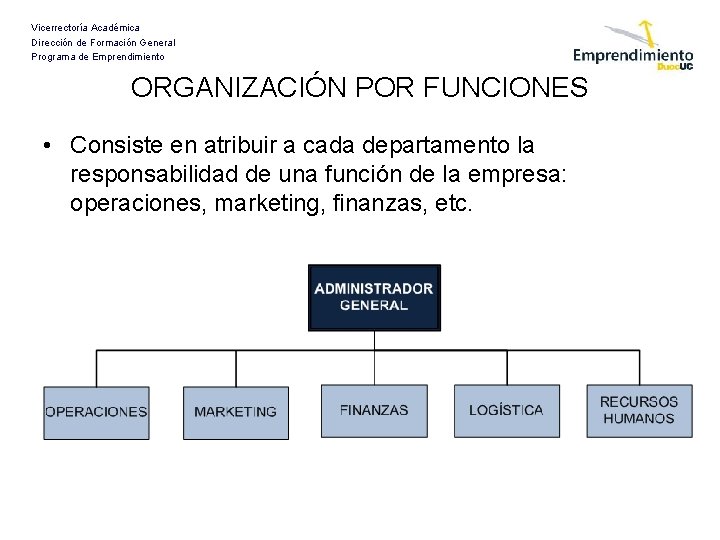 Vicerrectoría Académica
Dirección de Formación General
Programa de Emprendimiento

Emprendimiento
DuocUC

ORGANIZACIÓN POR FUNCIONES

• Consiste en atribuir a cada departamento la responsabilidad de una función de la empresa: operaciones, marketing, finanzas, etc.

ADMINISTRADOR GENERAL

OPERACIONES

MARKETING

FINANZAS

LOGÍSTICA

RECURSOS HUMANOS